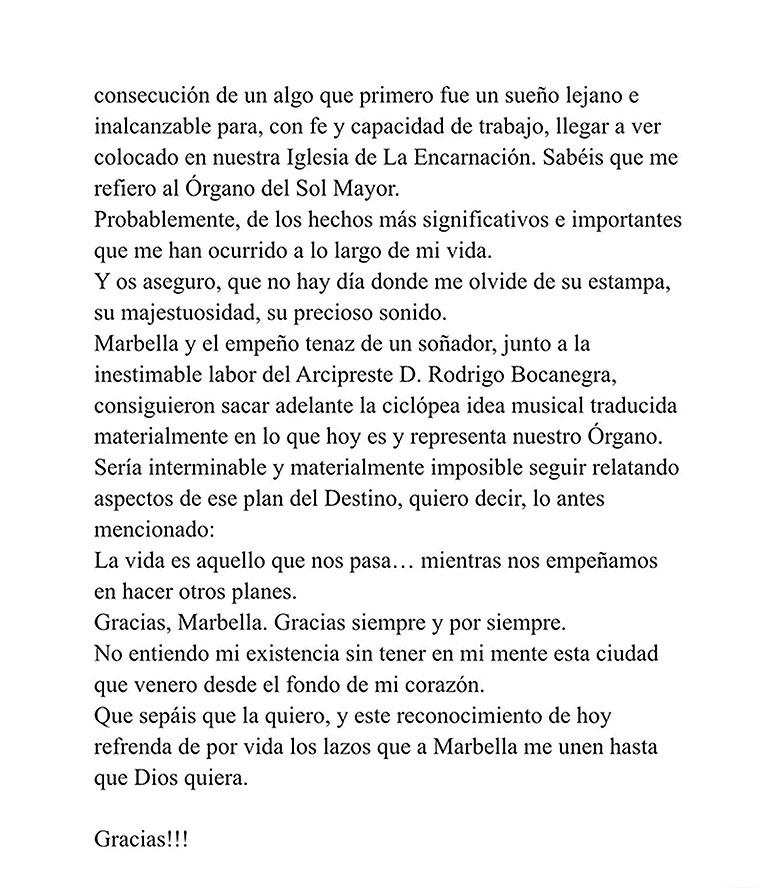 consecución de un algo que primero fue un sueño lejano e inalcanzable para, con fe y capacidad de trabajo, llegar a ver colocado en nuestra Iglesia de La Encarnación. Sabéis que me refiero al Órgano del Sol Mayor.
Probablemente, de los hechos más significativos e importantes que me han ocurrido a lo largo de mi vida.
Y os aseguro, que no hay día donde me olvide de su estampa, su majestuosidad, su precioso sonido.
Marbella y el empeño tenaz de un soñador, junto a la inestimable labor del Arcipreste D. Rodrigo Bocanegra, consiguieron sacar adelante la ciclópea idea musical traducida materialmente en lo que hoy es y representa nuestro Órgano.
Sería interminable y materialmente imposible seguir relatando aspectos de ese plan del Destino, quiero decir, lo antes mencionado:
La vida es aquello que nos pasa… mientras nos empeñamos en hacer otros planes.
Gracias, Marbella. Gracias siempre y por siempre.
No entiendo mi existencia sin tener en mi mente esta ciudad que venero desde el fondo de mi corazón.
Que sepáis que la quiero, y este reconocimiento de hoy refrenda de por vida los lazos que a Marbella me unen hasta que Dios quiera.

Gracias!!!